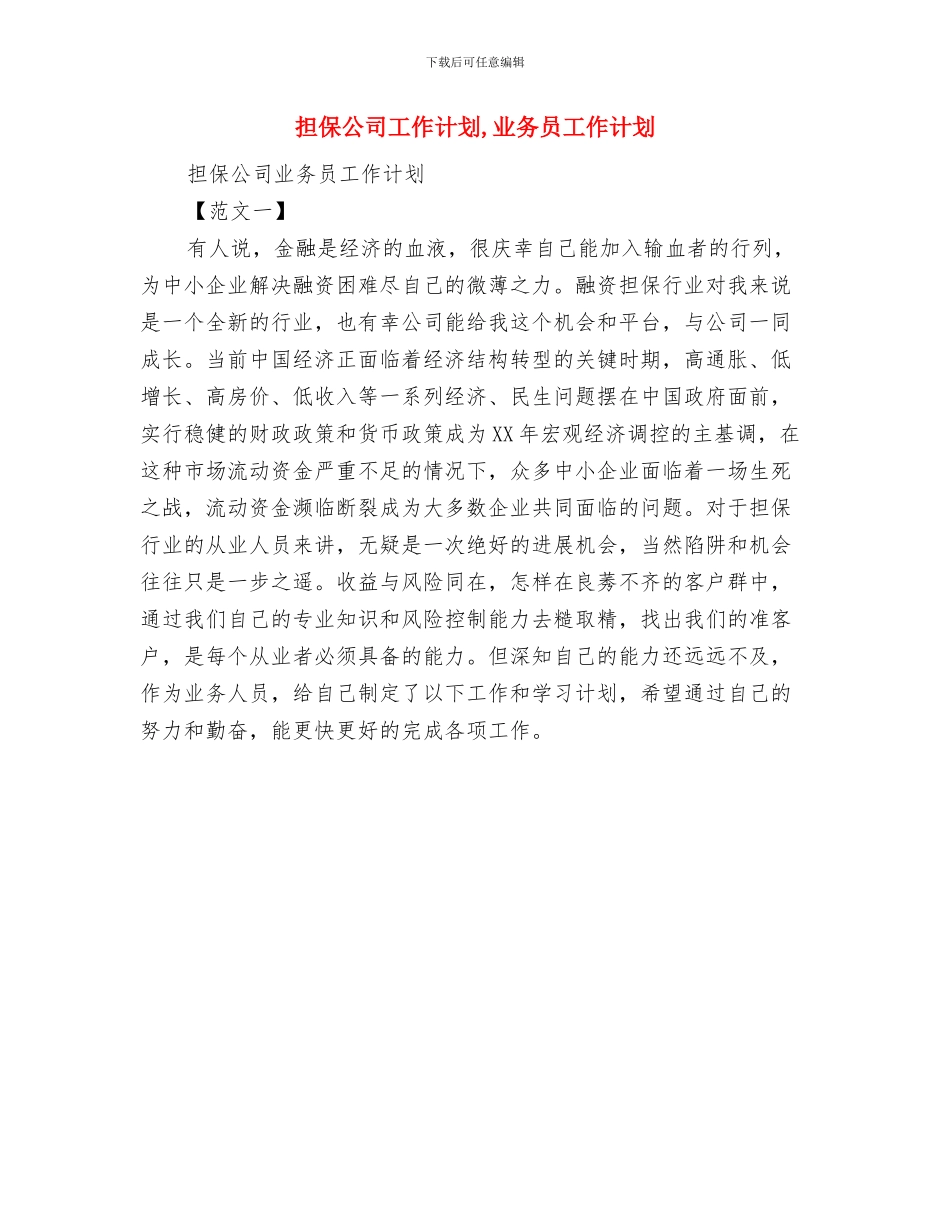 下载后可任意编辑

担保公司工作计划,业务员工作计划

担保公司业务员工作计划

【范文一】

有人说，金融是经济的血液，很庆幸自己能加入输血者的行列，为中小企业解决融资困难尽自己的微薄之力。融资担保行业对我来说是一个全新的行业，也有幸公司能给我这个机会和平台，与公司一同成长。当前中国经济正面临着经济结构转型的关键时期，高通胀、低增长、高房价、低收入等一系列经济、民生问题摆在中国政府面前，实行稳健的财政政策和货币政策成为XX年宏观经济调控的主基调，在这种市场流动资金严重不足的情况下，众多中小企业面临着一场生死之战，流动资金濒临断裂成为大多数企业共同面临的问题。对于担保行业的从业人员来讲，无疑是一次绝好的进展机会，当然陷阱和机会往往只是一步之遥。收益与风险同在，怎样在良莠不齐的客户群中，通过我们自己的专业知识和风险控制能力去糙取精，找出我们的准客户，是每个从业者必须具备的能力。但深知自己的能力还远远不及，作为业务人员，给自己制定了以下工作和学习计划，希望通过自己的努力和勤奋，能更快更好的完成各项工作。